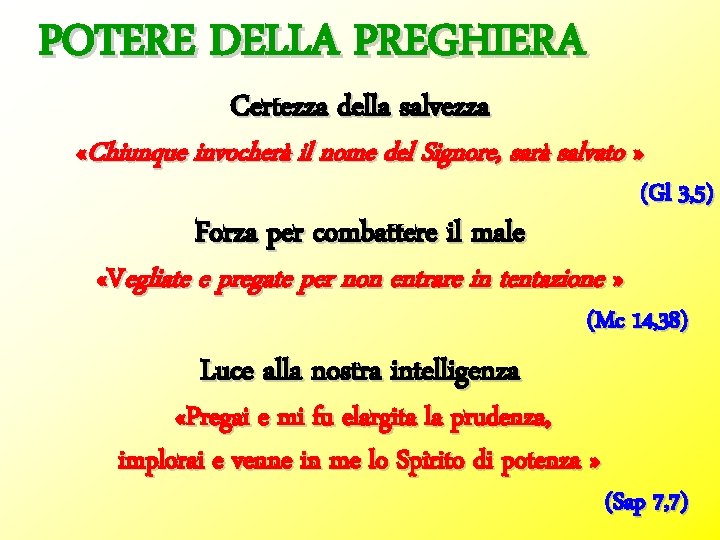 POTERE DELLA PREGHIERA

Certezza della salvezza

«Chiunque invocherà il nome del Signore, sarà salvato »

(Gl 3,5)

Forza per combattere il male

«Vegliate e pregate per non entrare in tentazione »

(Mc 14,38)

Luce alla nostra intelligenza

«Pregai e mi fu elargita la prudenza, implorai e venne in me lo Spirito di potenza »

(Sap 7,7)